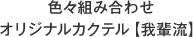 色々組み合わせ
オリジナルカクテル【我輩流】